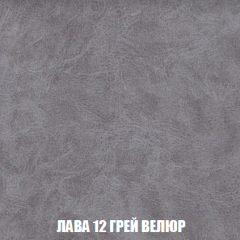 ЛАВА 12 ГРЕЙ ВЕЛЮР